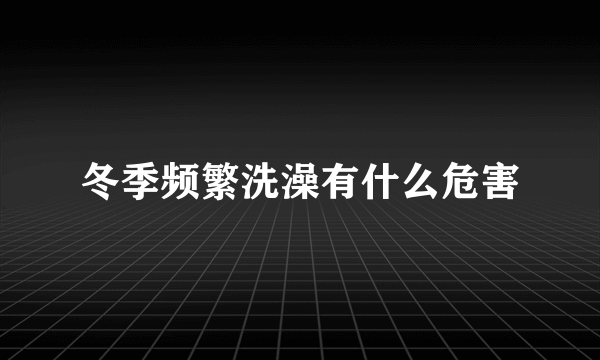 冬季频繁洗澡有什么危害